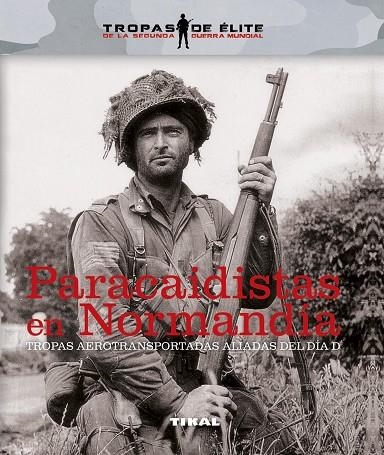 TROPAS DE ÉLITE
DE LA SEGUNDA GUERRA MUNDIAL

Paracaidistas en Normandía
TROPAS AEROTRANSPORTADAS ALIADAS DEL DÍA D

TIKAL